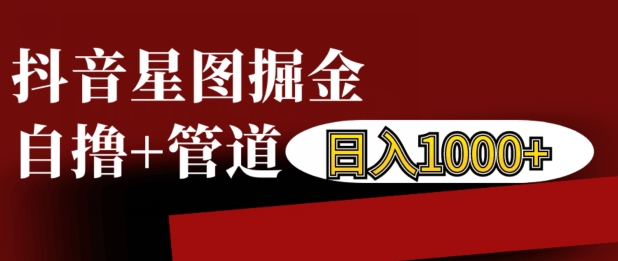 抖音星图掘金

自撸+管道

日入1000+